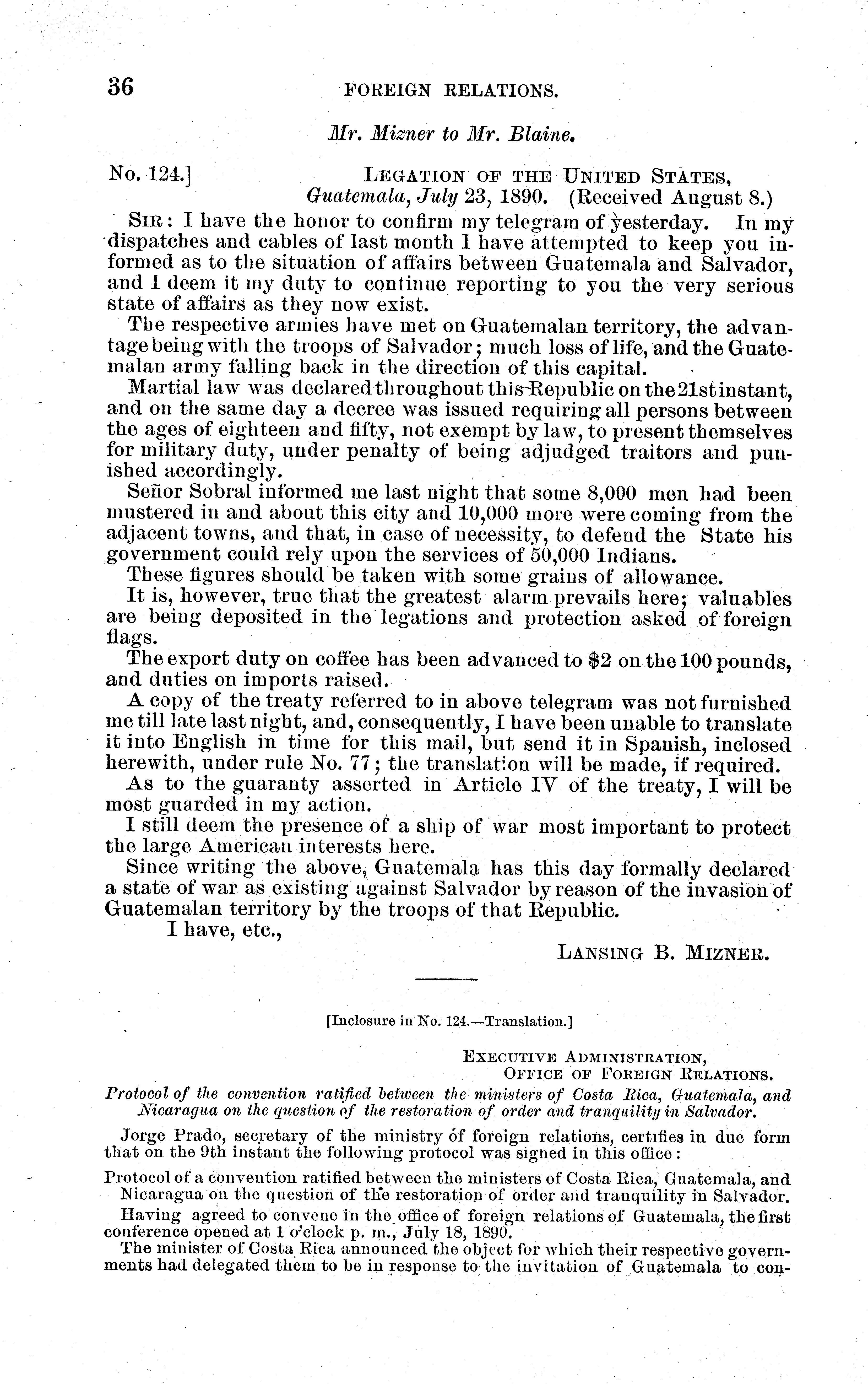 36 FOREIGN RELATIONS.

Mr. Mizner to Mr. Blaine.

No. 124.] LEGATION OF THE UNITED STATES, Guatemala, July 23, 1890. (Received August 8.)

SIR: I have the honor to confirm my telegram of yesterday. In my dispatches and cables of last month I have attempted to keep you informed as to the situation of affairs between Guatemala and Salvador, and I deem it my duty to continue reporting to you the very serious state of affairs as they now exist.

The respective armies have met on Guatemalan territory, the advantage being with the troops of Salvador; much loss of life, and the Guatemalan army falling back in the direction of this capital.

Martial law was declared throughout this Republic on the 21st instant, and on the same day a decree was issued requiring all persons between the ages of eighteen and fifty, not exempt by law, to present themselves for military duty, under penalty of being adjudged traitors and punished accordingly.

Señor Sobral informed me last night that some 8,000 men had been mustered in and about this city and 10,000 more were coming from the adjacent towns, and that, in case of necessity, to defend the State his government could rely upon the services of 50,000 Indians.

These figures should be taken with some grains of allowance.

It is, however, true that the greatest alarm prevails here; valuables are being deposited in the legations and protection asked of foreign flags.

The export duty on coffee has been advanced to $2 on the 100 pounds, and duties on imports raised.

A copy of the treaty referred to in above telegram was not furnished me till late last night, and, consequently, I have been unable to translate it into English in time for this mail, but send it in Spanish, inclosed herewith, under rule No. 77; the translation will be made, if required.

As to the guaranty asserted in Article IV of the treaty, I will be most guarded in my action.

I still deem the presence of a ship of war most important to protect the large American interests here.

Since writing the above, Guatemala has this day formally declared a state of war as existing against Salvador by reason of the invasion of Guatemalan territory by the troops of that Republic.

I have, etc.,

LANSING B. MIZNER.

[Inclosure in No. 124.—Translation.]

EXECUTIVE ADMINISTRATION,
OFFICE OF FOREIGN RELATIONS.

Protocol of the convention ratified between the ministers of Costa Rica, Guatemala, and Nicaragua on the question of the restoration of order and tranquility in Salvador.

Jorge Prado, secretary of the ministry of foreign relations, certifies in due form that on the 9th instant the following protocol was signed in this office:

Protocol of a convention ratified between the ministers of Costa Rica, Guatemala, and Nicaragua on the question of the restoration of order and tranquility in Salvador.

Having agreed to convene in the office of foreign relations of Guatemala, the first conference opened at 1 o'clock p. m., July 18, 1890.

The minister of Costa Rica announced the object for which their respective governments had delegated them to be in response to the invitation of Guatemala to con-